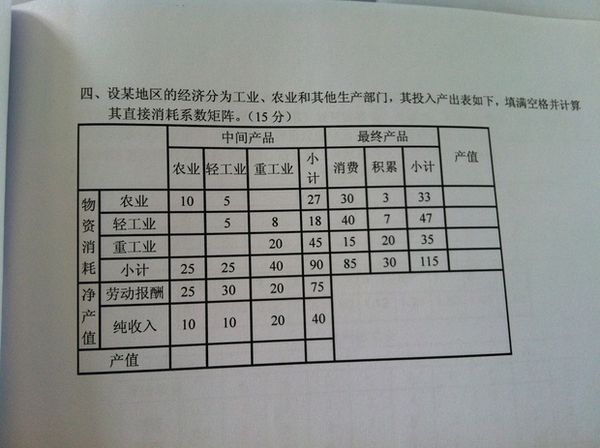 四、设某地区的经济分为工业、农业和其他生产部门，其投入产出表如下，填满空格并计算其直接消耗系数矩阵。（15分）

| | | 中间产品 | | | | 最终产品 | | | 产值 |
|---|---|---|---|---|---|---|---|---|---|
| | | 农业 | 轻工业 | 重工业 | 小计 | 消费 | 积累 | 小计 | |
| 物资消耗 | 农业 | 10 | 5 | | 27 | 30 | 3 | 33 | |
| | 轻工业 | | 5 | 8 | 18 | 40 | 7 | 47 | |
| | 重工业 | | | 20 | 45 | 15 | 20 | 35 | |
| | 小计 | 25 | 25 | 40 | 90 | 85 | 30 | 115 | |
| 净产值 | 劳动报酬 | 25 | 30 | 20 | 75 | | | | |
| | 纯收入 | 10 | 10 | 20 | 40 | | | | |
| 产值 | | | | | | | | | |